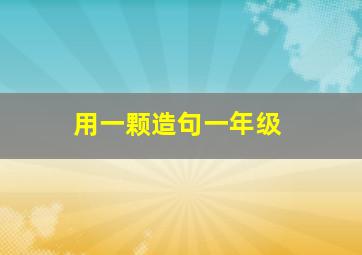 用一颗造句一年级